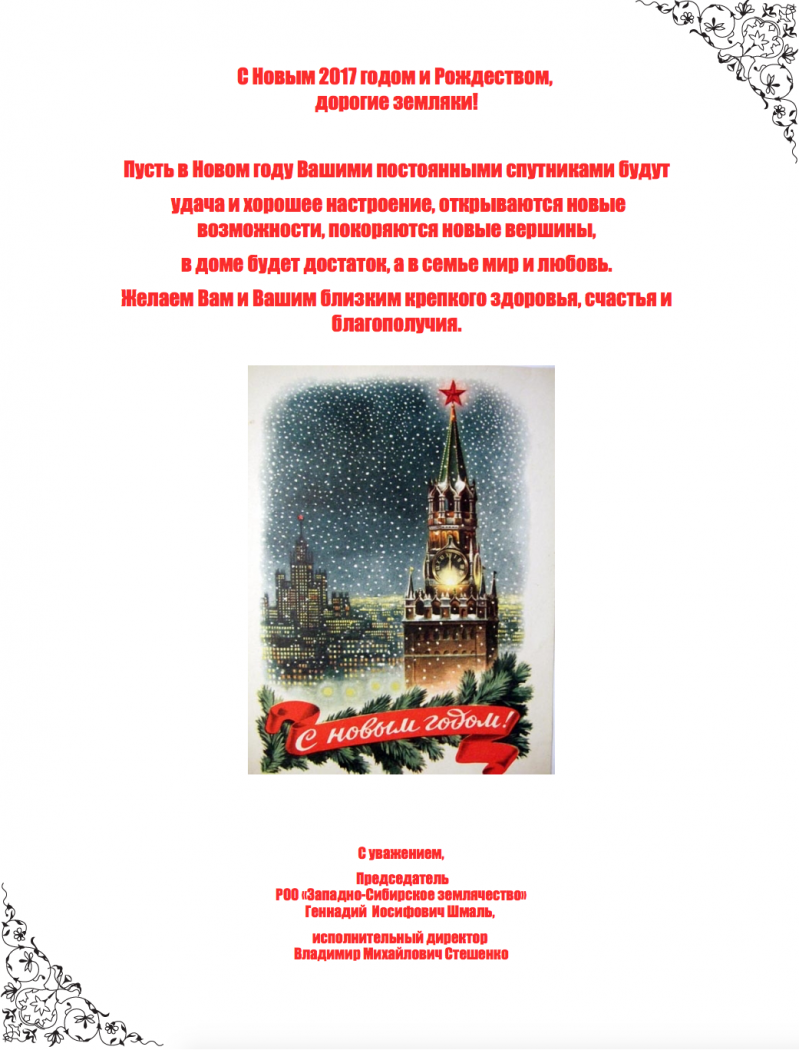 С Новым 2017 годом и Рождеством,
дорогие земляки!

Пусть в Новом году Вашими постоянными спутниками будут
удача и хорошее настроение, открываются новые возможности, покоряются новые вершины,
в доме будет достаток, а в семье мир и любовь.
Желаем Вам и Вашим близким крепкого здоровья, счастья и благополучия.

С новым годом!

С уважением,

Председатель
РОО «Западно-Сибирское землячество»
Геннадий Иосифович Шмаль,

исполнительный директор
Владимир Михайлович Стешенко